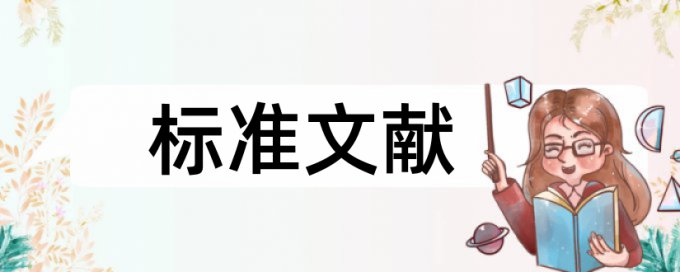 标准文献